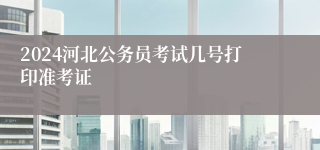 2024河北公务员考试几号打印准考证